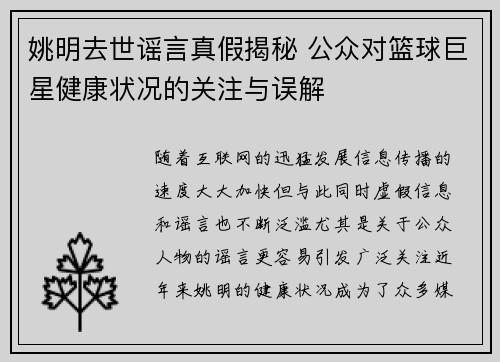 姚明去世谣言真假揭秘 公众对篮球巨星健康状况的关注与误解

随着互联网的迅猛发展信息传播的速度大大加快但与此同时虚假信息和谣言也不断泛滥尤其是关于公众人物的谣言更容易引发广泛关注近年来姚明的健康状况成为了众多媒